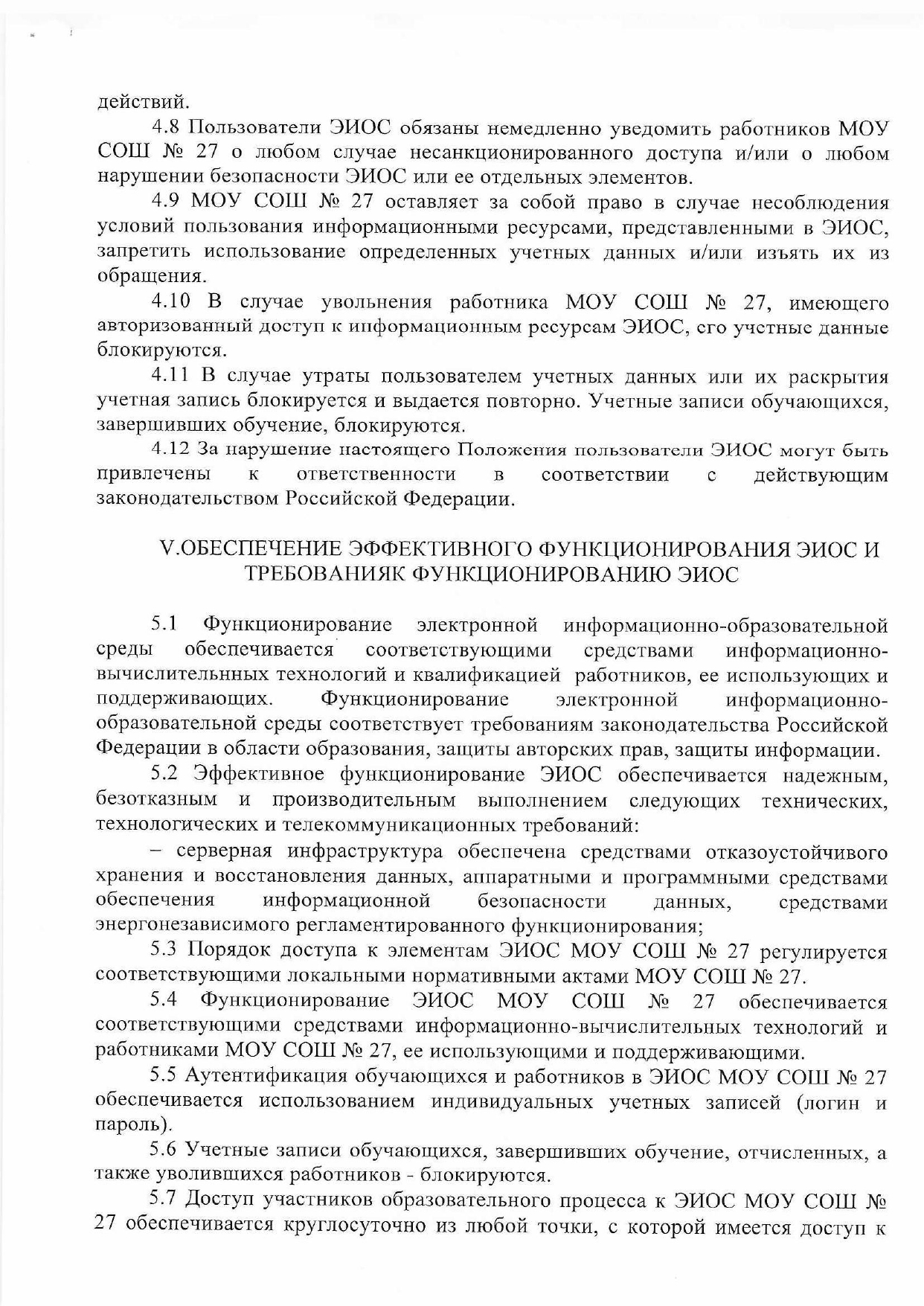 действий.

4.8 Пользователи ЭИОС обязаны немедленно уведомить работников МОУ СОШ № 27 о любом случае несанкционированного доступа и/или о любом нарушении безопасности ЭИОС или ее отдельных элементов.

4.9 МОУ СОШ № 27 оставляет за собой право в случае несоблюдения условий пользования информационными ресурсами, представленными в ЭИОС, запретить использование определенных учетных данных и/или изъять их из обращения.

4.10 В случае увольнения работника МОУ СОШ № 27, имеющего авторизованный доступ к информационным ресурсам ЭИОС, его учетные данные блокируются.

4.11 В случае утраты пользователем учетных данных или их раскрытия учетная запись блокируется и выдается повторно. Учетные записи обучающихся, завершивших обучение, блокируются.

4.12 За нарушение настоящего Положения пользователи ЭИОС могут быть привлечены к ответственности в соответствии с действующим законодательством Российской Федерации.

V.ОБЕСПЕЧЕНИЕ ЭФФЕКТИВНОГО ФУНКЦИОНИРОВАНИЯ ЭИОС И ТРЕБОВАНИЯК ФУНКЦИОНИРОВАНИЮ ЭИОС

5.1 Функционирование электронной информационно-образовательной среды обеспечивается соответствующими средствами информационно-вычислительнных технологий и квалификацией работников, ее использующих и поддерживающих. Функционирование электронной информационно-образовательной среды соответствует требованиям законодательства Российской Федерации в области образования, защиты авторских прав, защиты информации.

5.2 Эффективное функционирование ЭИОС обеспечивается надежным, безотказным и производительным выполнением следующих технических, технологических и телекоммуникационных требований:

– серверная инфраструктура обеспечена средствами отказоустойчивого хранения и восстановления данных, аппаратными и программными средствами обеспечения информационной безопасности данных, средствами энергонезависимого регламентированного функционирования;

5.3 Порядок доступа к элементам ЭИОС МОУ СОШ № 27 регулируется соответствующими локальными нормативными актами МОУ СОШ № 27.

5.4 Функционирование ЭИОС МОУ СОШ № 27 обеспечивается соответствующими средствами информационно-вычислительных технологий и работниками МОУ СОШ № 27, ее использующими и поддерживающими.

5.5 Аутентификация обучающихся и работников в ЭИОС МОУ СОШ № 27 обеспечивается использованием индивидуальных учетных записей (логин и пароль).

5.6 Учетные записи обучающихся, завершивших обучение, отчисленных, а также уволившихся работников - блокируются.

5.7 Доступ участников образовательного процесса к ЭИОС МОУ СОШ № 27 обеспечивается круглосуточно из любой точки, с которой имеется доступ к